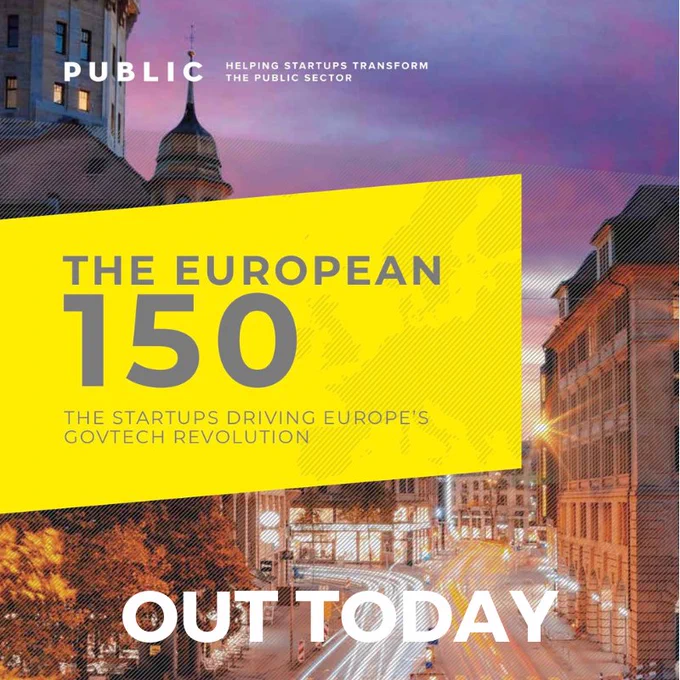 PUBLIC

HELPING STARTUPS TRANSFORM
THE PUBLIC SECTOR

THE EUROPEAN
150

THE STARTUPS DRIVING EUROPE'S GOVTECH REVOLUTION

OUT TODAY